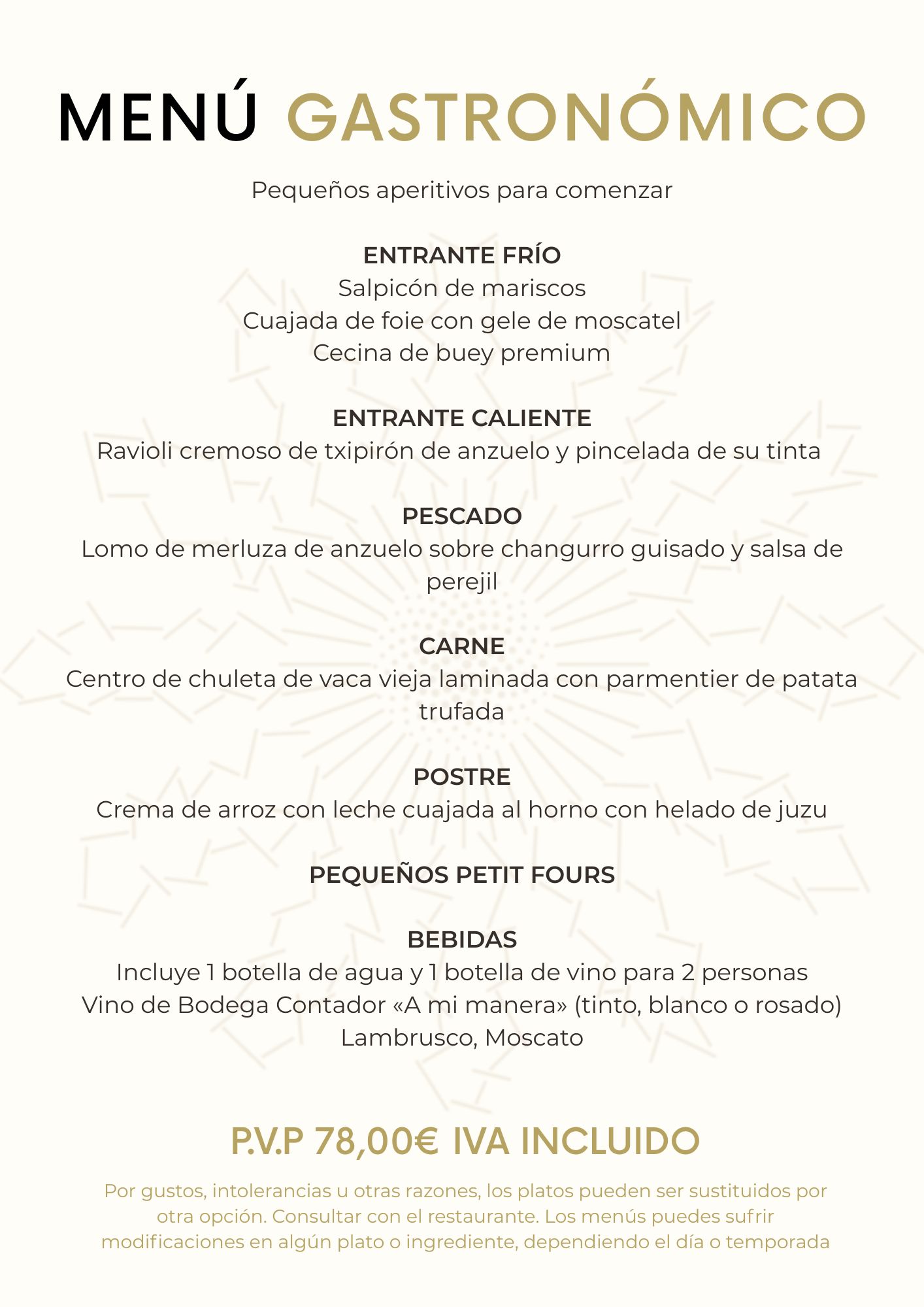 MENÚ GASTRONÓMICO

Pequeños aperitivos para comenzar

ENTRANTE FRÍO
Salpicón de mariscos
Cuajada de foie con gele de moscatel
Cecina de buey premium

ENTRANTE CALIENTE
Ravioli cremoso de txipirón de anzuelo y pincelada de su tinta

PESCADO
Lomo de merluza de anzuelo sobre changurro guisado y salsa de perejil

CARNE
Centro de chuleta de vaca vieja laminada con parmentier de patata trufada

POSTRE
Crema de arroz con leche cuajada al horno con helado de juzu

PEQUEÑOS PETIT FOURS

BEBIDAS
Incluye 1 botella de agua y 1 botella de vino para 2 personas
Vino de Bodega Contador «A mi manera» (tinto, blanco o rosado)
Lambrusco, Moscato

P.V.P 78,00€ IVA INCLUIDO

Por gustos, intolerancias u otras razones, los platos pueden ser sustituidos por otra opción. Consultar con el restaurante. Los menús puedes sufrir modificaciones en algún plato o ingrediente, dependiendo el día o temporada